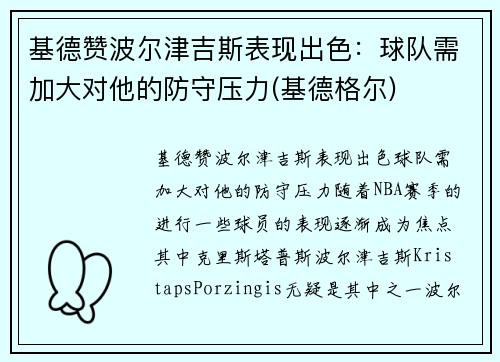 基德赞波尔津吉斯表现出色：球队需加大对他的防守压力(基德格尔)

基德赞波尔津吉斯表现出色球队需加大对他的防守压力随着NBA赛季的进行一些球员的表现逐渐成为焦点其中克里斯塔普斯波尔津吉斯KristapsPorzingis无疑是其中之一波尔